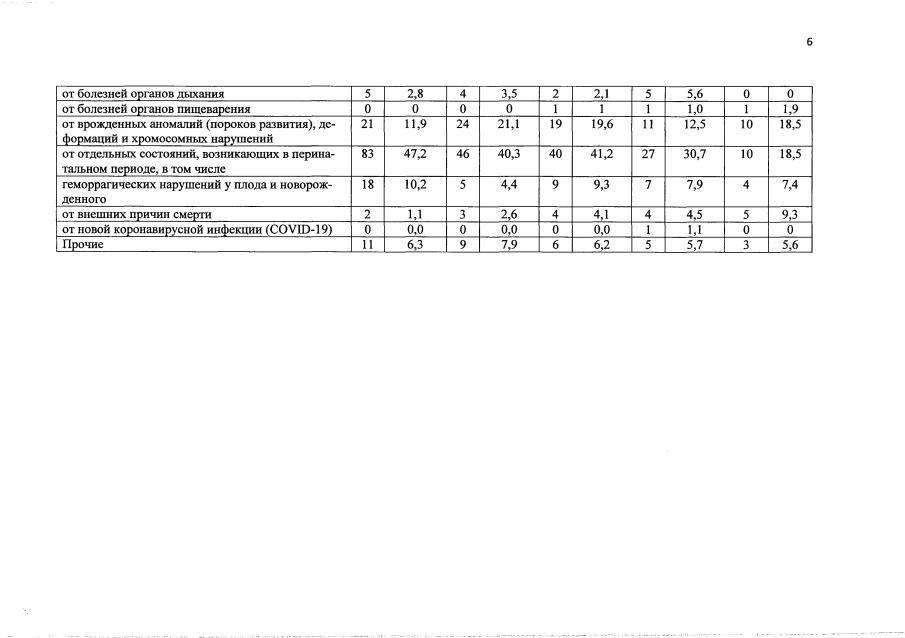 6

| от болезней органов дыхания | 5 | 2,8 | 4 | 3,5 | 2 | 2,1 | 5 | 5,6 | 0 | 0 |
|---|---|---|---|---|---|---|---|---|---|---|
| от болезней органов пищеварения | 0 | 0 | 0 | 0 | 1 | 1 | 1 | 1,0 | 1 | 1,9 |
| от врожденных аномалий (пороков развития), деформаций и хромосомных нарушений | 21 | 11,9 | 24 | 21,1 | 19 | 19,6 | 11 | 12,5 | 10 | 18,5 |
| от отдельных состояний, возникающих в перинатальном периоде, в том числе | 83 | 47,2 | 46 | 40,3 | 40 | 41,2 | 27 | 30,7 | 10 | 18,5 |
| геморрагических нарушений у плода и новорожденного | 18 | 10,2 | 5 | 4,4 | 9 | 9,3 | 7 | 7,9 | 4 | 7,4 |
| от внешних причин смерти | 2 | 1,1 | 3 | 2,6 | 4 | 4,1 | 4 | 4,5 | 5 | 9,3 |
| от новой коронавирусной инфекции (COVID-19) | 0 | 0,0 | 0 | 0,0 | 0 | 0,0 | 1 | 1,1 | 0 | 0 |
| Прочие | 11 | 6,3 | 9 | 7,9 | 6 | 6,2 | 5 | 5,7 | 3 | 5,6 |